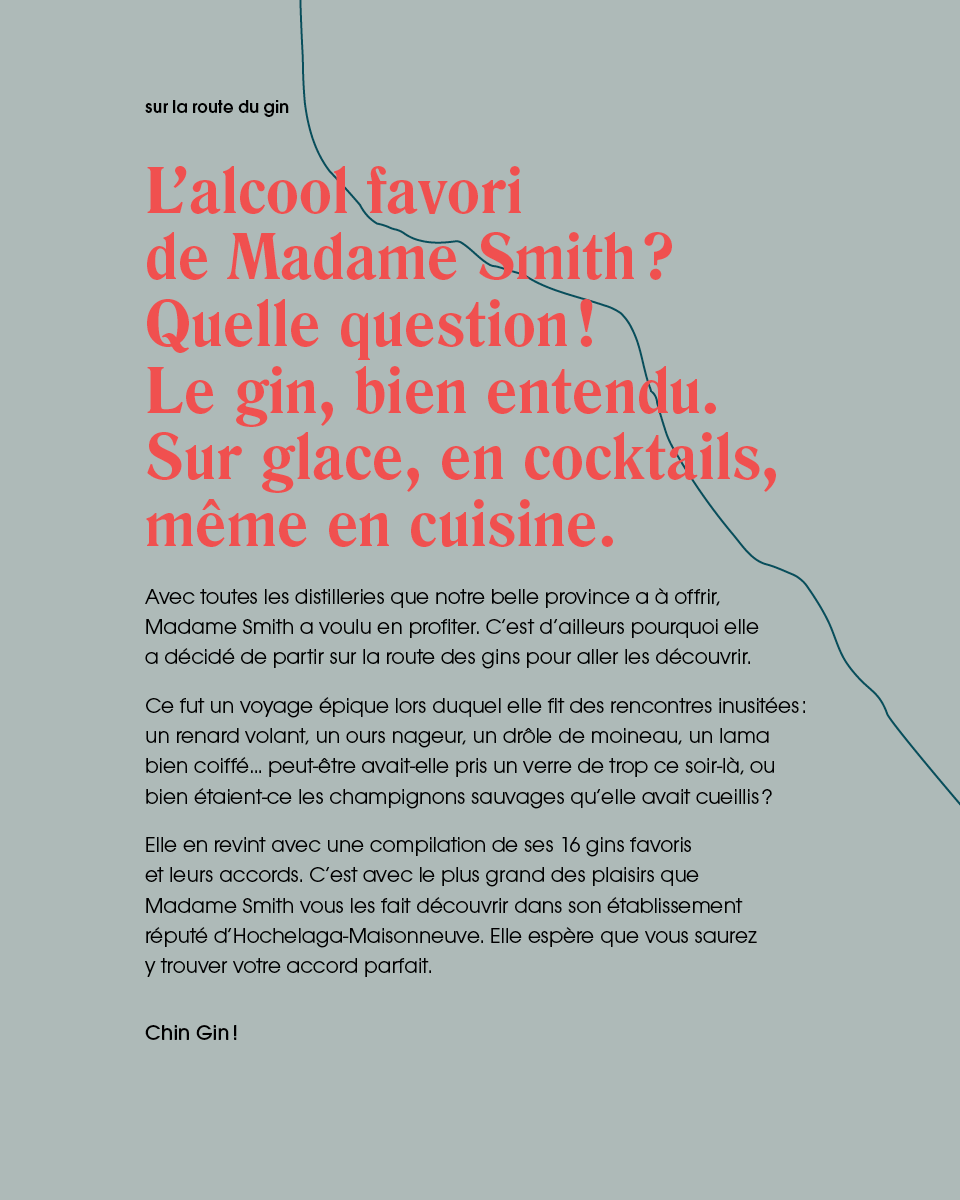 sur la route du gin

L’alcool favori de Madame Smith ? Quelle question ! Le gin, bien entendu. Sur glace, en cocktails, même en cuisine.

Avec toutes les distilleries que notre belle province a à offrir, Madame Smith a voulu en profiter. C’est d’ailleurs pourquoi elle a décidé de partir sur la route des gins pour aller les découvrir.

Ce fut un voyage épique lors duquel elle fit des rencontres inusitées : un renard volant, un ours nageur, un drôle de moineau, un lama bien coiffé… peut-être avait-elle pris un verre de trop ce soir-là, ou bien étaient-ce les champignons sauvages qu’elle avait cueillis ?

Elle en revint avec une compilation de ses 16 gins favoris et leurs accords. C’est avec le plus grand des plaisirs que Madame Smith vous les fait découvrir dans son établissement réputé d’Hochelaga-Maisonneuve. Elle espère que vous saurez y trouver votre accord parfait.

Chin Gin !